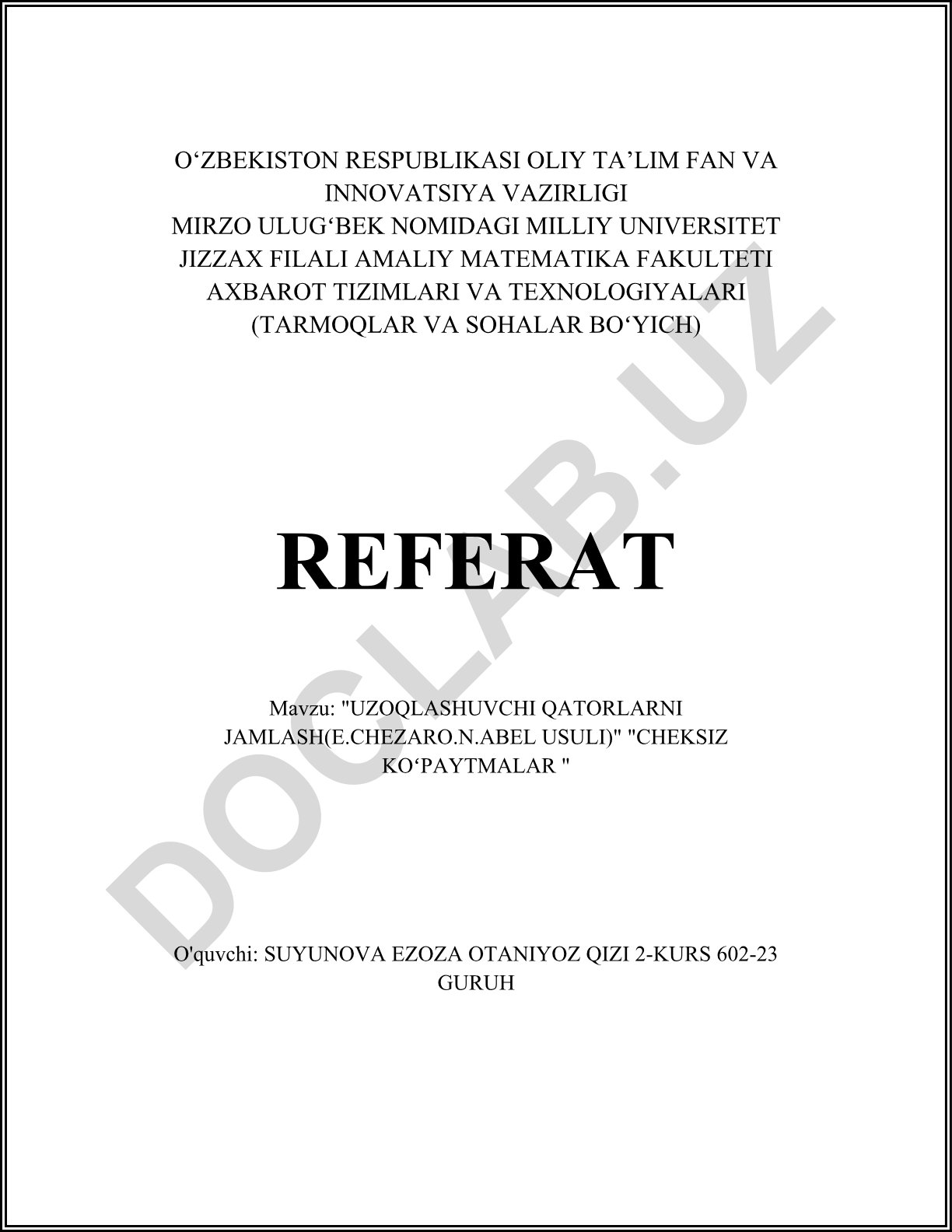 O‘ZBEKISTON RESPUBLIKASI OLIY TA’LIM FAN VA INNOVATSIYA VAZIRLIGI
MIRZO ULUG‘BEK NOMIDAGI MILLIY UNIVERSITET JIZZAX FILALI AMALIY MATEMATIKA FAKULTETI AXBAROT TIZIMLARI VA TEXNOLOGIYALARI (TARMOQLAR VA SOHALAR BO‘YICH)

DOCLAB.UZ

REFERAT

Mavzu: "UZOQLASHUVCHI QATORLARNI JAMLASH(E.CHEZARO.N.ABEL USULI)" "CHEKSIZ KO‘PAYTMALAR "

O'quvchi: SUYUNOVA EZOZA OTANIYOZ QIZI 2-KURS 602-23 GURUH